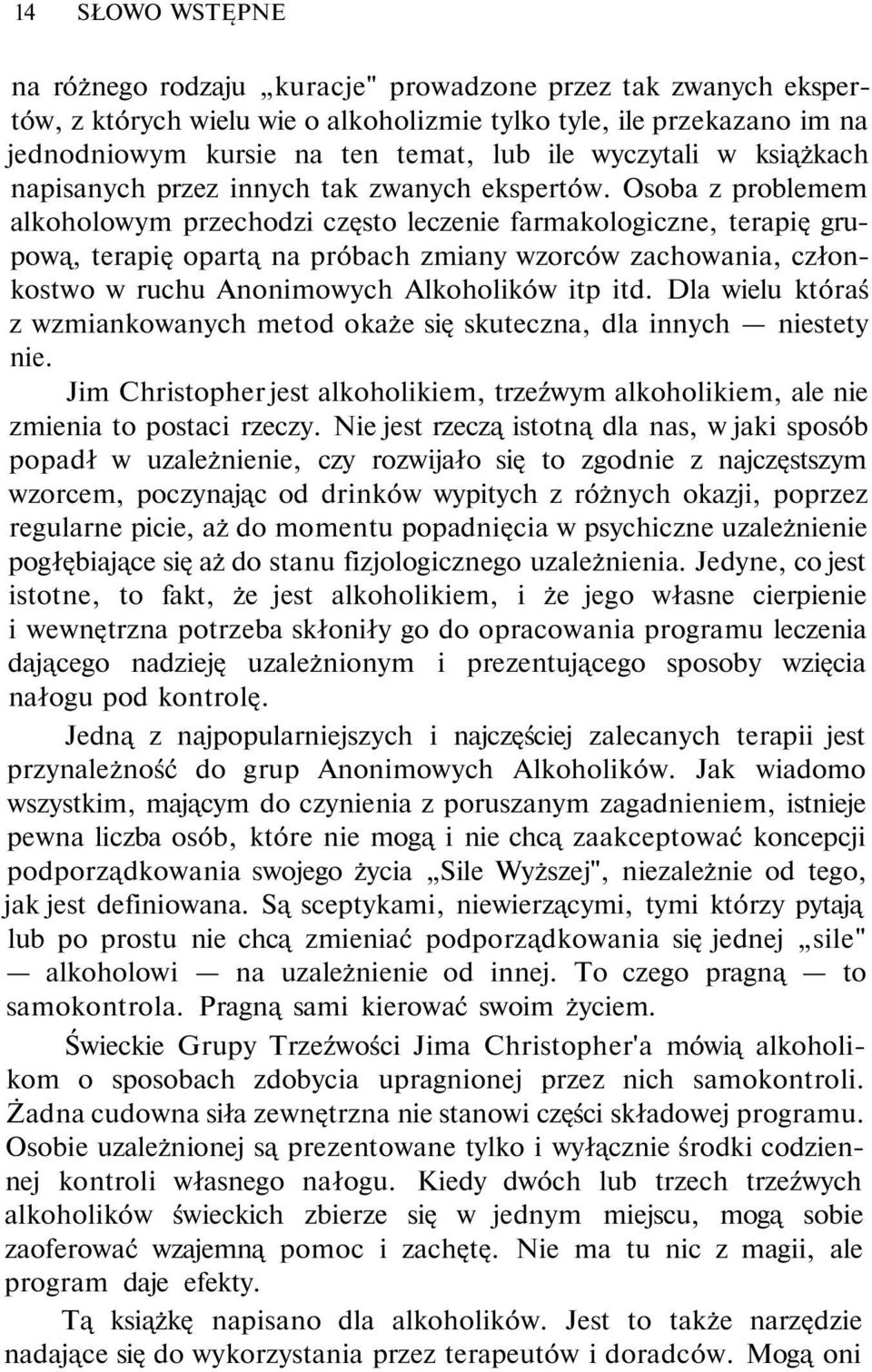 14 SŁOWO WSTĘPNE

na różnego rodzaju „kuracje" prowadzone przez tak zwanych ekspertów, z których wielu wie o alkoholizmie tylko tyle, ile przekazano im na jednodniowym kursie na ten temat, lub ile wyczytali w książkach napisanych przez innych tak zwanych ekspertów. Osoba z problemem alkoholowym przechodzi często leczenie farmakologiczne, terapię grupową, terapię opartą na próbach zmiany wzorców zachowania, członkostwo w ruchu Anonimowych Alkoholików itp itd. Dla wielu któraś z wzmiankowanych metod okaże się skuteczna, dla innych — niestety nie.

Jim Christopher jest alkoholikiem, trzeźwym alkoholikiem, ale nie zmienia to postaci rzeczy. Nie jest rzeczą istotną dla nas, w jaki sposób popadł w uzależnienie, czy rozwijało się to zgodnie z najczęstszym wzorcem, poczynając od drinków wypitych z różnych okazji, poprzez regularne picie, aż do momentu popadnięcia w psychiczne uzależnienie pogłębiające się aż do stanu fizjologicznego uzależnienia. Jedyne, co jest istotne, to fakt, że jest alkoholikiem, i że jego własne cierpienie i wewnętrzna potrzeba skłoniły go do opracowania programu leczenia dającego nadzieję uzależnionym i prezentującego sposoby wzięcia nałogu pod kontrolę.

Jedną z najpopularniejszych i najczęściej zalecanych terapii jest przynależność do grup Anonimowych Alkoholików. Jak wiadomo wszystkim, mającym do czynienia z poruszanym zagadnieniem, istnieje pewna liczba osób, które nie mogą i nie chcą zaakceptować koncepcji podporządkowania swojego życia „Sile Wyższej", niezależnie od tego, jak jest definiowana. Są sceptykami, niewierzącymi, tymi którzy pytają lub po prostu nie chcą zmieniać podporządkowania się jednej „sile" — alkoholowi — na uzależnienie od innej. To czego pragną — to samokontrola. Pragną sami kierować swoim życiem.

Świeckie Grupy Trzeźwości Jima Christopher'a mówią alkoholikom o sposobach zdobycia upragnionej przez nich samokontroli. Żadna cudowna siła zewnętrzna nie stanowi części składowej programu. Osobie uzależnionej są prezentowane tylko i wyłącznie środki codziennej kontroli własnego nałogu. Kiedy dwóch lub trzech trzeźwych alkoholików świeckich zbierze się w jednym miejscu, mogą sobie zaoferować wzajemną pomoc i zachętę. Nie ma tu nic z magii, ale program daje efekty.

Tą książkę napisano dla alkoholików. Jest to także narzędzie nadające się do wykorzystania przez terapeutów i doradców. Mogą oni